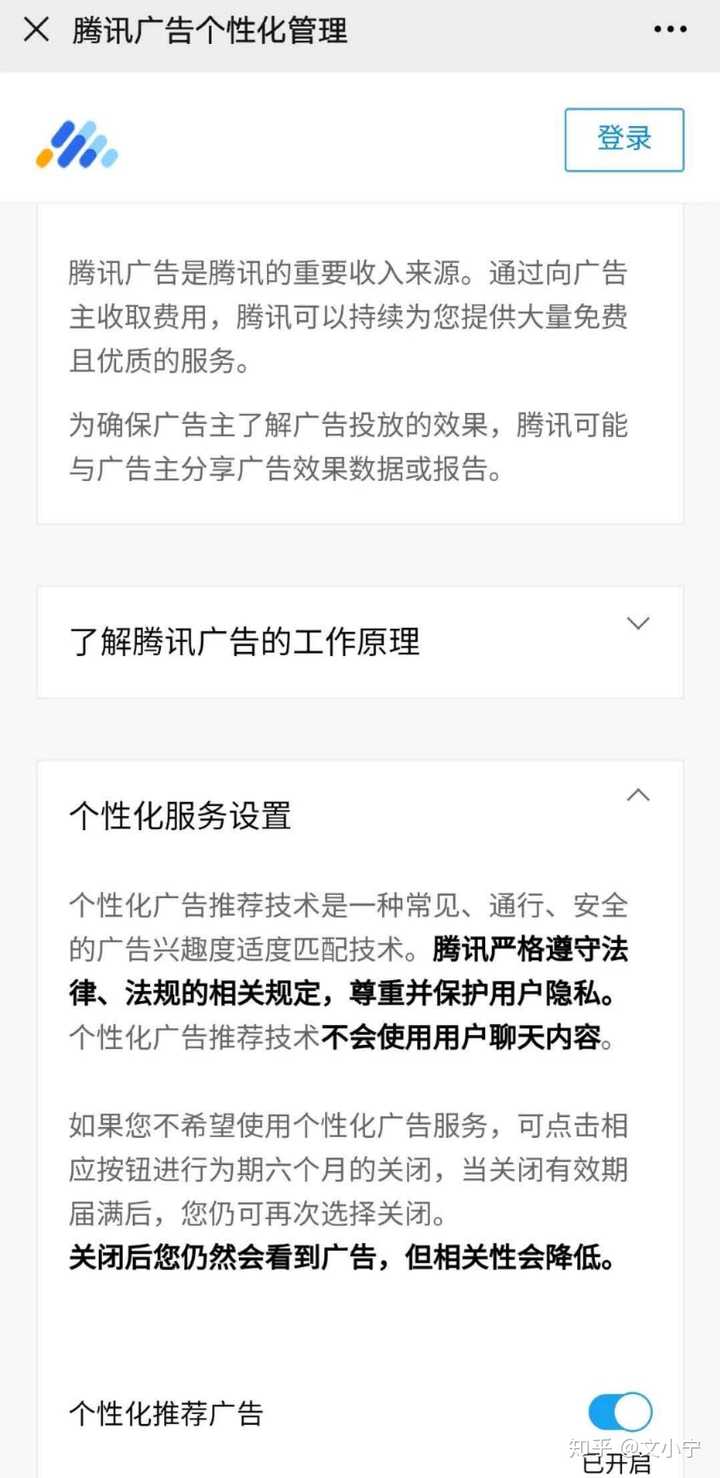 腾讯广告个性化管理

登录

腾讯广告是腾讯的重要收入来源。通过向广告主收取费用，腾讯可以持续为您提供大量免费且优质的服务。

为确保广告主了解广告投放的效果，腾讯可能与广告主分享广告效果数据或报告。

了解腾讯广告的工作原理

个性化服务设置

个性化广告推荐技术是一种常见、通行、安全的广告兴趣度适度匹配技术。腾讯严格遵守法律、法规的相关规定，尊重并保护用户隐私。个性化广告推荐技术不会使用用户聊天内容。

如果您不希望使用个性化广告服务，可点击相应按钮进行为期六个月的关闭，当关闭有效期届满后，您仍可再次选择关闭。
关闭后您仍然会看到广告，但相关性会降低。

个性化推荐广告

已开启

知乎 @文小宁